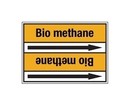 Bio methane

Bio methane